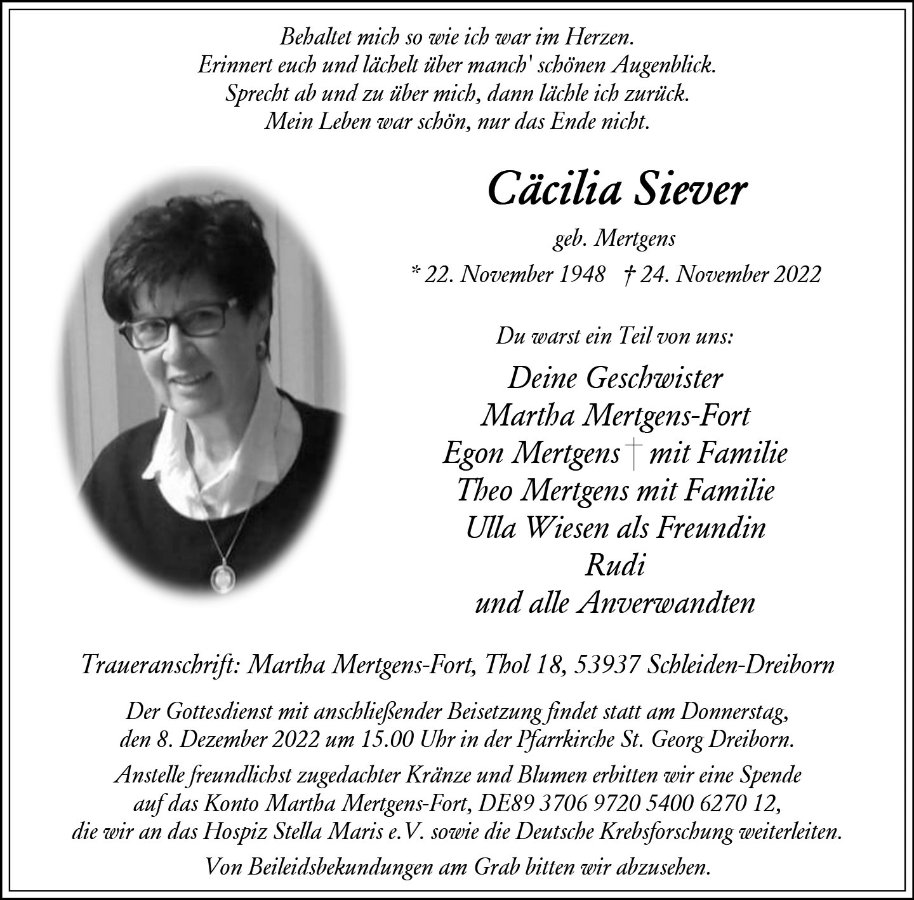 Behaltet mich so wie ich war im Herzen.
Erinnert euch und lächelt über manch' schönen Augenblick.
Sprecht ab und zu über mich, dann lächle ich zurück.
Mein Leben war schön, nur das Ende nicht.

Cäcilia Siever

geb. Mertgens

* 22. November 1948 † 24. November 2022

Du warst ein Teil von uns:

Deine Geschwister
Martha Mertgens-Fort
Egon Mertgens † mit Familie
Theo Mertgens mit Familie
Ulla Wiesen als Freundin
Rudi
und alle Anverwandten

Traueranschrift: Martha Mertgens-Fort, Thol 18, 53937 Schleiden-Dreiborn

Der Gottesdienst mit anschließender Beisetzung findet statt am Donnerstag, den 8. Dezember 2022 um 15.00 Uhr in der Pfarrkirche St. Georg Dreiborn.

Anstelle freundlichst zugedachter Kränze und Blumen erbitten wir eine Spende auf das Konto Martha Mertgens-Fort, DE89 3706 9720 5400 6270 12, die wir an das Hospiz Stella Maris e.V. sowie die Deutsche Krebsforschung weiterleiten.

Von Beileidsbekundungen am Grab bitten wir abzusehen.